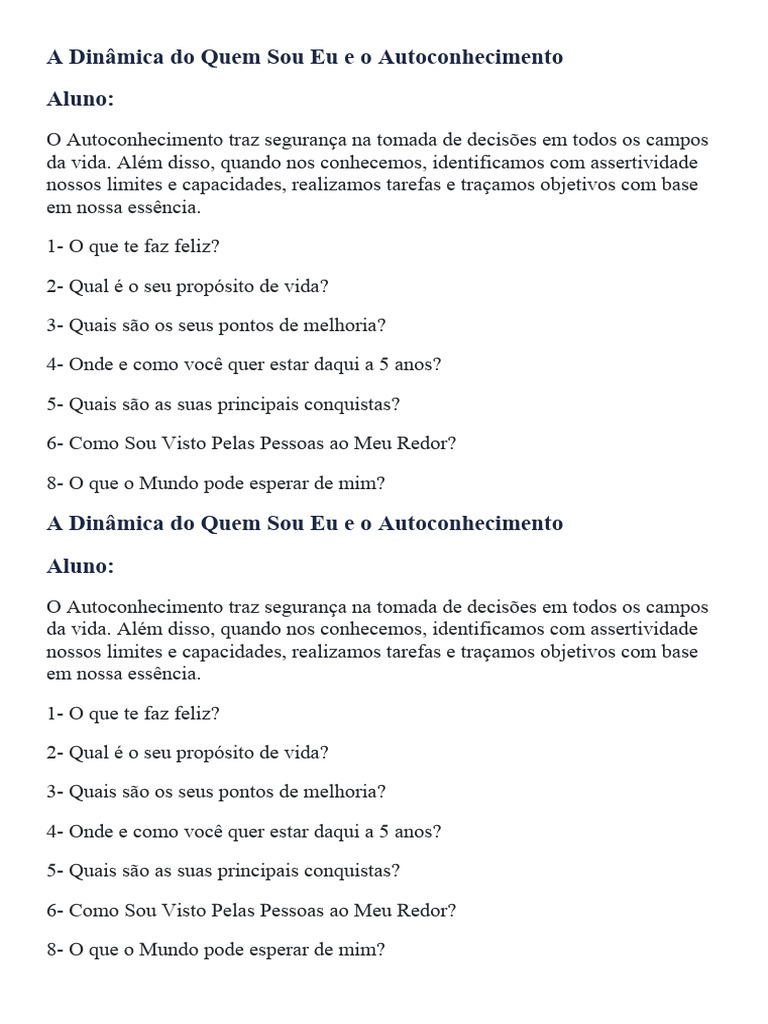 A Dinâmica do Quem Sou Eu e o Autoconhecimento

Aluno:

O Autoconhecimento traz segurança na tomada de decisões em todos os campos da vida. Além disso, quando nos conhecemos, identificamos com assertividade nossos limites e capacidades, realizamos tarefas e traçamos objetivos com base em nossa essência.

1- O que te faz feliz?

2- Qual é o seu propósito de vida?

3- Quais são os seus pontos de melhoria?

4- Onde e como você quer estar daqui a 5 anos?

5- Quais são as suas principais conquistas?

6- Como Sou Visto Pelas Pessoas ao Meu Redor?

8- O que o Mundo pode esperar de mim?

A Dinâmica do Quem Sou Eu e o Autoconhecimento

Aluno:

O Autoconhecimento traz segurança na tomada de decisões em todos os campos da vida. Além disso, quando nos conhecemos, identificamos com assertividade nossos limites e capacidades, realizamos tarefas e traçamos objetivos com base em nossa essência.

1- O que te faz feliz?

2- Qual é o seu propósito de vida?

3- Quais são os seus pontos de melhoria?

4- Onde e como você quer estar daqui a 5 anos?

5- Quais são as suas principais conquistas?

6- Como Sou Visto Pelas Pessoas ao Meu Redor?

8- O que o Mundo pode esperar de mim?